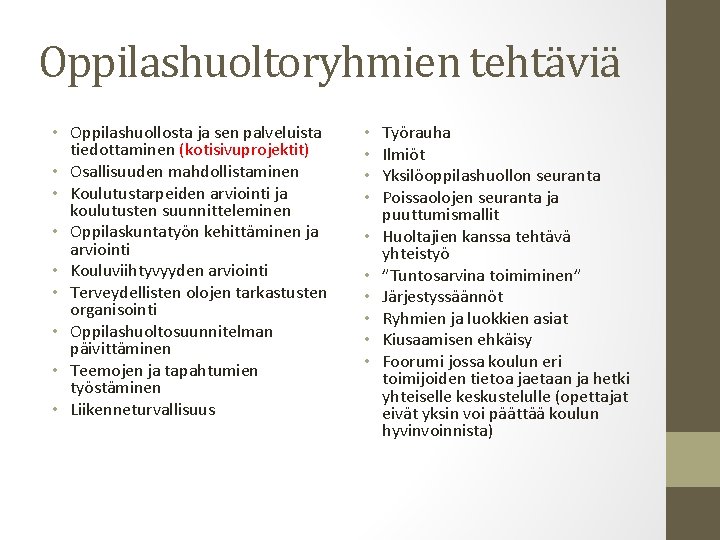 Oppilashuoltoryhmien tehtäviä

• Oppilashuollosta ja sen palveluista tiedottaminen (kotisivuprojektit)
• Osallisuuden mahdollistaminen
• Koulutustarpeiden arviointi ja koulutusten suunnitteleminen
• Oppilaskuntatyön kehittäminen ja arviointi
• Kouluviihtyvyyden arviointi
• Terveydellisten olojen tarkastusten organisointi
• Oppilashuoltosuunnitelman päivittäminen
• Teemojen ja tapahtumien työstäminen
• Liikenneturvallisuus

• Työrauha
• Ilmiöt
• Yksilöoppilashuollon seuranta
• Poissaolojen seuranta ja puuttumismallit
• Huoltajien kanssa tehtävä yhteistyö
• "Tuntosarvina toimiminen"
• Järjestyssäännöt
• Ryhmien ja luokkien asiat
• Kiusaamisen ehkäisy
• Foorumi jossa koulun eri toimijoiden tietoa jaetaan ja hetki yhteiselle keskustelulle (opettajat eivät yksin voi päättää koulun hyvinvoinnista)